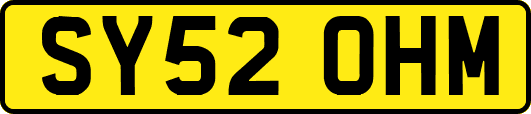 SY52 OHM